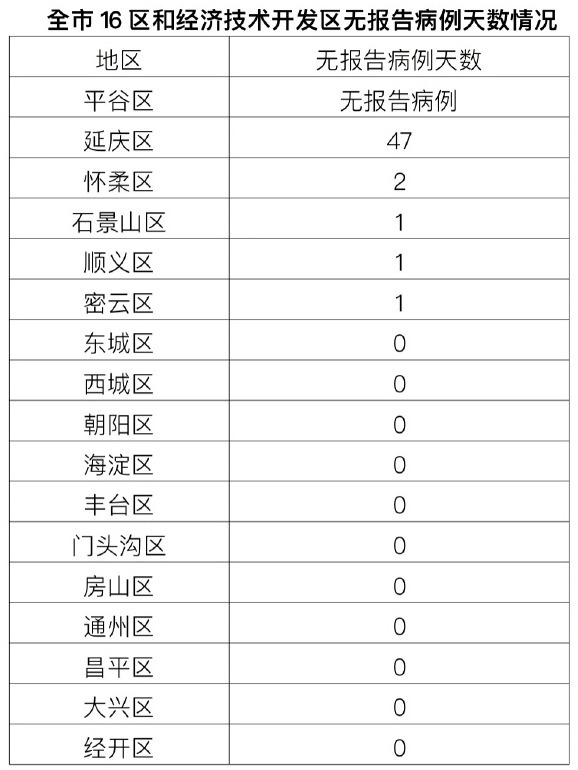 全市 16 区和经济技术开发区无报告病例天数情况

| 地区 | 无报告病例天数 |
|---|---|
| 平谷区 | 无报告病例 |
| 延庆区 | 47 |
| 怀柔区 | 2 |
| 石景山区 | 1 |
| 顺义区 | 1 |
| 密云区 | 1 |
| 东城区 | 0 |
| 西城区 | 0 |
| 朝阳区 | 0 |
| 海淀区 | 0 |
| 丰台区 | 0 |
| 门头沟区 | 0 |
| 房山区 | 0 |
| 通州区 | 0 |
| 昌平区 | 0 |
| 大兴区 | 0 |
| 经开区 | 0 |